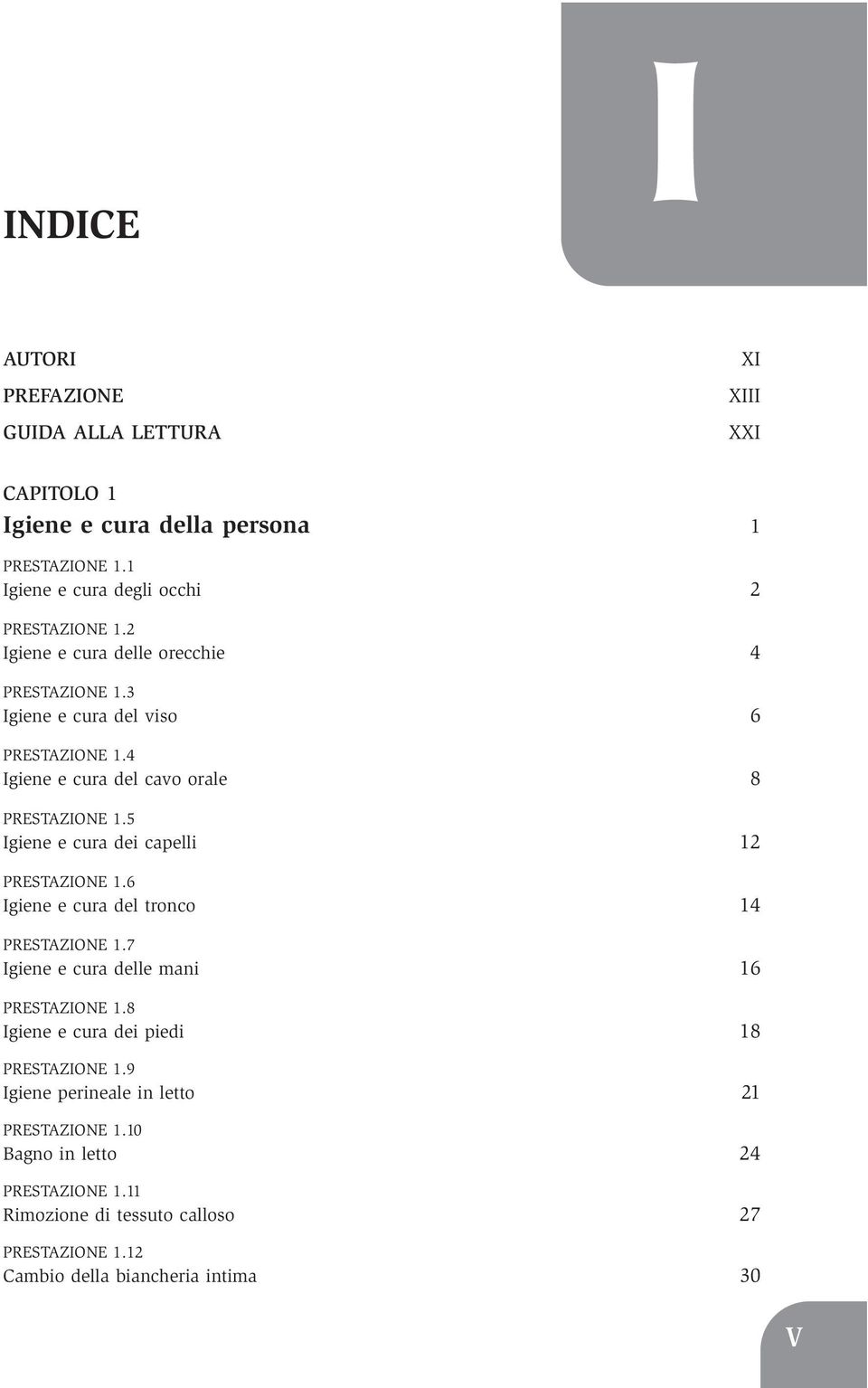 I

INDICE

AUTORI XI
PREFAZIONE XIII
GUIDA ALLA LETTURA XXI

CAPITOLO 1
Igiene e cura della persona 1

PRESTAZIONE 1.1
Igiene e cura degli occhi 2

PRESTAZIONE 1.2
Igiene e cura delle orecchie 4

PRESTAZIONE 1.3
Igiene e cura del viso 6

PRESTAZIONE 1.4
Igiene e cura del cavo orale 8

PRESTAZIONE 1.5
Igiene e cura dei capelli 12

PRESTAZIONE 1.6
Igiene e cura del tronco 14

PRESTAZIONE 1.7
Igiene e cura delle mani 16

PRESTAZIONE 1.8
Igiene e cura dei piedi 18

PRESTAZIONE 1.9
Igiene perineale in letto 21

PRESTAZIONE 1.10
Bagno in letto 24

PRESTAZIONE 1.11
Rimozione di tessuto calloso 27

PRESTAZIONE 1.12
Cambio della biancheria intima 30

V